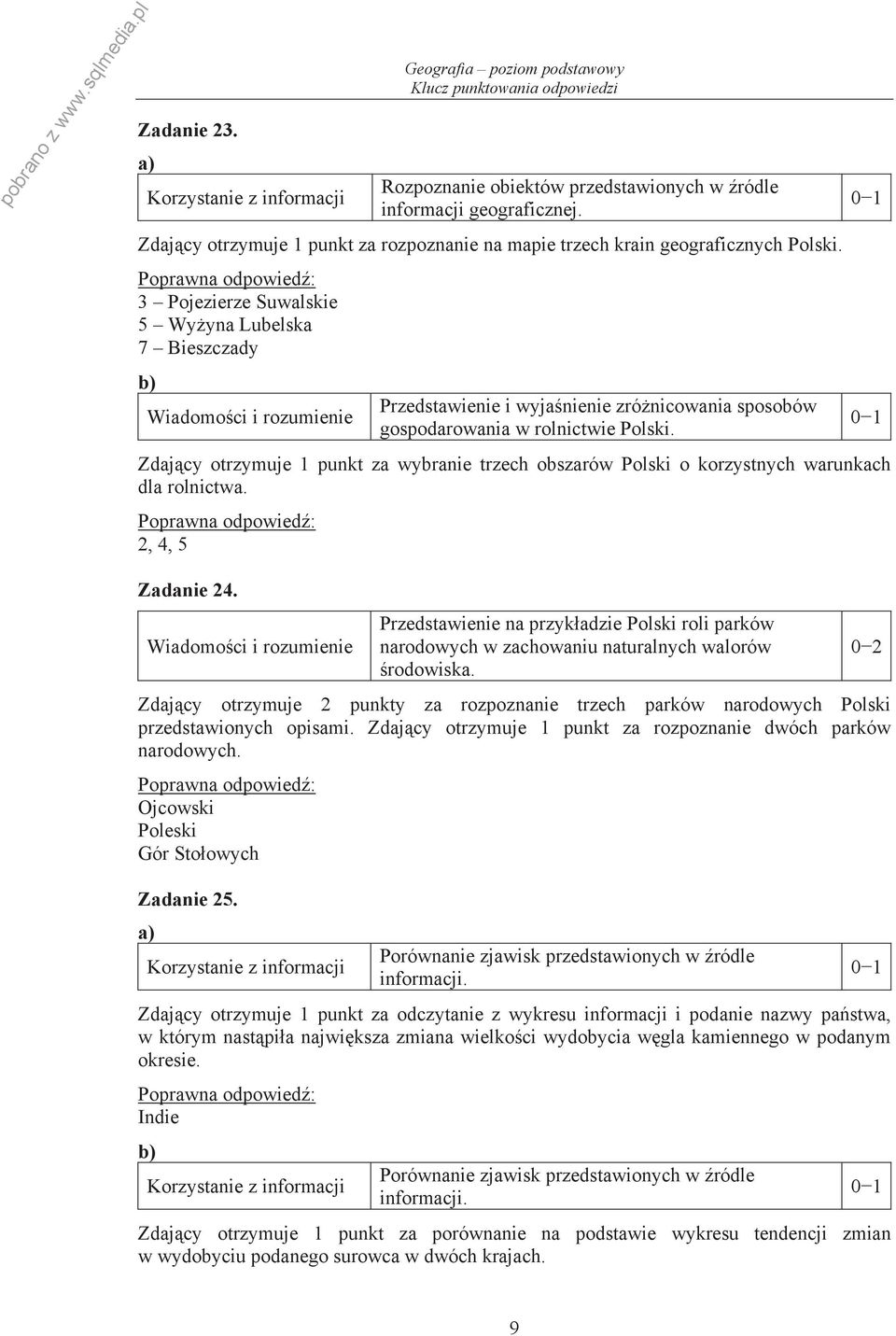 pobrano z www.sqlmedia.pl

Geografia – poziom podstawowy
Klucz punktowania odpowiedzi

Zadanie 23.

a)

| Korzystanie z informacji | Rozpoznanie obiektów przedstawionych w źródle informacji geograficznej. | 0–1 |
|---|---|---|

Zdający otrzymuje 1 punkt za rozpoznanie na mapie trzech krain geograficznych Polski.

Poprawna odpowiedź:
3 – Pojezierze Suwalskie
5 – Wyżyna Lubelska
7 – Bieszczady

b)

| Wiadomości i rozumienie | Przedstawienie i wyjaśnienie zróżnicowania sposobów gospodarowania w rolnictwie Polski. | 0–1 |
|---|---|---|

Zdający otrzymuje 1 punkt za wybranie trzech obszarów Polski o korzystnych warunkach dla rolnictwa.

Poprawna odpowiedź:
2, 4, 5

Zadanie 24.

| Wiadomości i rozumienie | Przedstawienie na przykładzie Polski roli parków narodowych w zachowaniu naturalnych walorów środowiska. | 0–2 |
|---|---|---|

Zdający otrzymuje 2 punkty za rozpoznanie trzech parków narodowych Polski przedstawionych opisami. Zdający otrzymuje 1 punkt za rozpoznanie dwóch parków narodowych.

Poprawna odpowiedź:
Ojcowski
Poleski
Gór Stołowych

Zadanie 25.

a)

| Korzystanie z informacji | Porównanie zjawisk przedstawionych w źródle informacji. | 0–1 |
|---|---|---|

Zdający otrzymuje 1 punkt za odczytanie z wykresu informacji i podanie nazwy państwa, w którym nastąpiła największa zmiana wielkości wydobycia węgla kamiennego w podanym okresie.

Poprawna odpowiedź:
Indie

b)

| Korzystanie z informacji | Porównanie zjawisk przedstawionych w źródle informacji. | 0–1 |
|---|---|---|

Zdający otrzymuje 1 punkt za porównanie na podstawie wykresu tendencji zmian w wydobyciu podanego surowca w dwóch krajach.

9